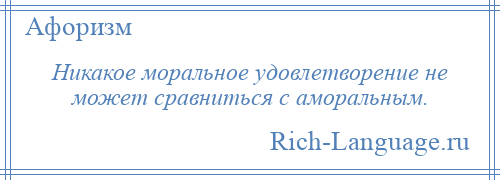 Афоризм

Никакое моральное удовлетворение не может сравниться с аморальным.

Rich-Language.ru